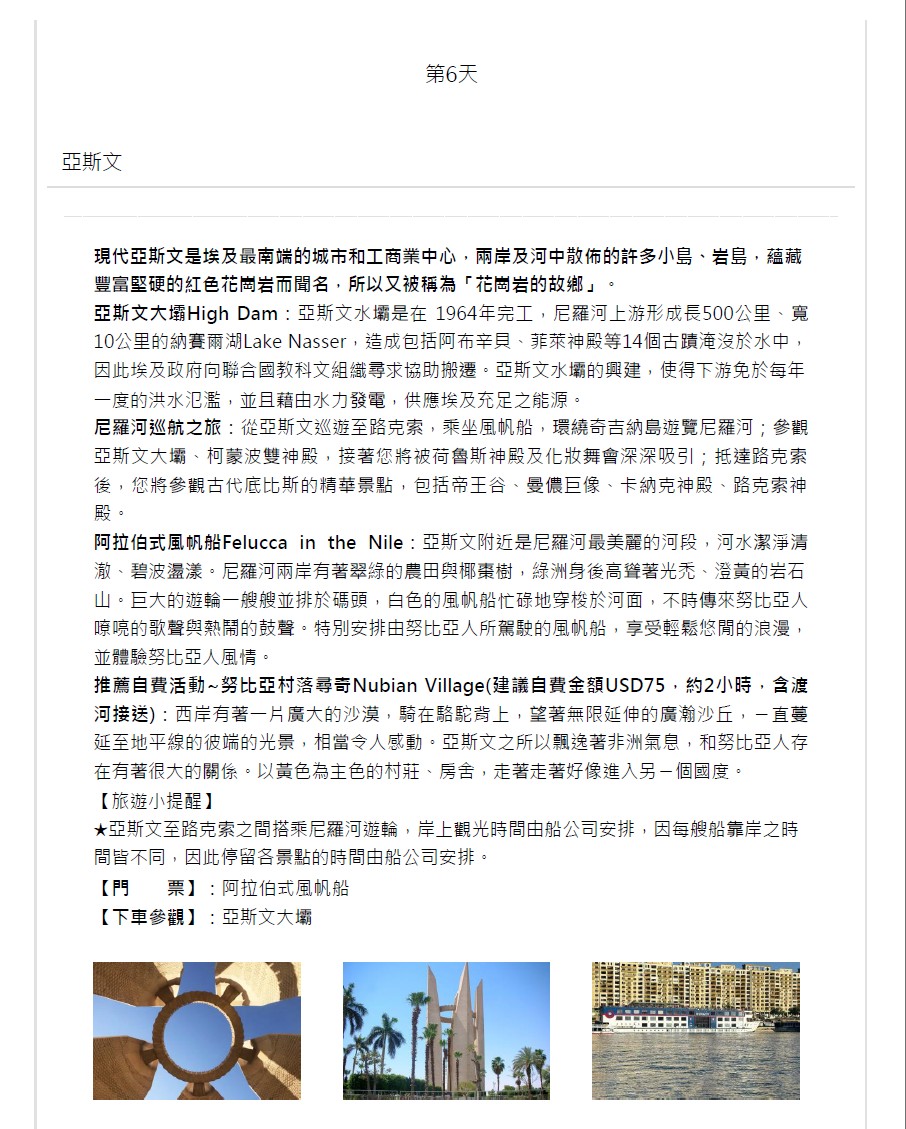 第6天

亞斯文

現代亞斯文是埃及最南端的城市和工商業中心，兩岸及河中散佈的許多小島、岩島，蘊藏豐富堅硬的紅色花崗岩而聞名，所以又被稱為「花崗岩的故鄉」。

亞斯文大壩High Dam：亞斯文水壩是在 1964年完工，尼羅河上游形成長500公里、寬10公里的納賽爾湖Lake Nasser，造成包括阿布辛貝、菲萊神殿等14個古蹟淹沒於水中，因此埃及政府向聯合國教科文組織尋求協助搬遷。亞斯文水壩的興建，使得下游免於每年一度的洪水氾濫，並且藉由水力發電，供應埃及充足之能源。

尼羅河巡航之旅：從亞斯文巡遊至路克索，乘坐風帆船，環繞奇吉納島遊覽尼羅河；參觀亞斯文大壩、柯蒙波雙神殿，接著您將被荷魯斯神殿及化妝舞會深深吸引；抵達路克索後，您將參觀古代底比斯的精華景點，包括帝王谷、曼儂巨像、卡納克神殿、路克索神殿。

阿拉伯式風帆船Felucca in the Nile：亞斯文附近是尼羅河最美麗的河段，河水潔淨清澈、碧波盪漾。尼羅河兩岸有著翠綠的農田與椰棗樹，綠洲身後高聳著光禿、澄黃的岩石山。巨大的遊輪一艘艘並排於碼頭，白色的風帆船忙碌地穿梭於河面，不時傳來努比亞人嘹喨的歌聲與熱鬧的鼓聲。特別安排由努比亞人所駕駛的風帆船，享受輕鬆悠閒的浪漫，並體驗努比亞人風情。

推薦自費活動~努比亞村落尋奇Nubian Village(建議自費金額USD75，約2小時，含渡河接送)：西岸有著一片廣大的沙漠，騎在駱駝背上，望著無限延伸的廣瀚沙丘，一直蔓延至地平線的彼端的光景，相當令人感動。亞斯文之所以飄逸著非洲氣息，和努比亞人存在有著很大的關係。以黃色為主色的村莊、房舍，走著走著好像進入另一個國度。

【旅遊小提醒】
★亞斯文至路克索之間搭乘尼羅河遊輪，岸上觀光時間由船公司安排，因每艘船靠岸之時間皆不同，因此停留各景點的時間由船公司安排。

【門　　票】：阿拉伯式風帆船
【下車參觀】：亞斯文大壩